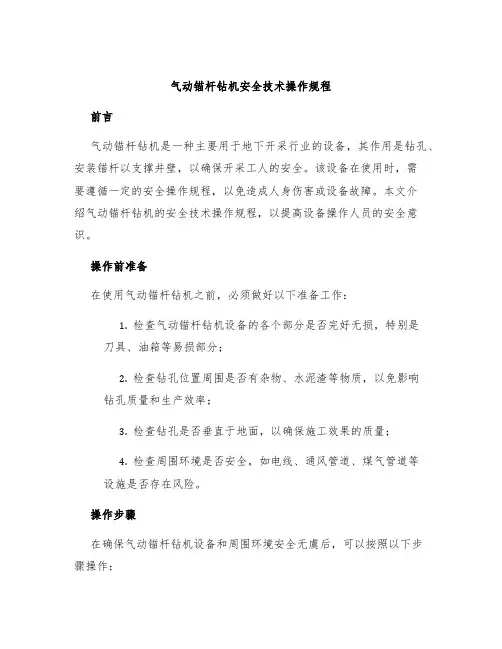 气动锚杆钻机安全技术操作规程

前言

气动锚杆钻机是一种主要用于地下开采行业的设备，其作用是钻孔、安装锚杆以支撑井壁，以确保开采工人的安全。该设备在使用时，需要遵循一定的安全操作规程，以免造成人身伤害或设备故障。本文介绍气动锚杆钻机的安全技术操作规程，以提高设备操作人员的安全意识。

操作前准备

在使用气动锚杆钻机之前，必须做好以下准备工作：

1. 检查气动锚杆钻机设备的各个部分是否完好无损，特别是刀具、油箱等易损部分；

2. 检查钻孔位置周围是否有杂物、水泥渣等物质，以免影响钻孔质量和生产效率；

3. 检查钻孔是否垂直于地面，以确保施工效果的质量；

4. 检查周围环境是否安全，如电线、通风管道、煤气管道等设施是否存在风险。

操作步骤

在确保气动锚杆钻机设备和周围环境安全无虞后，可以按照以下步骤操作：